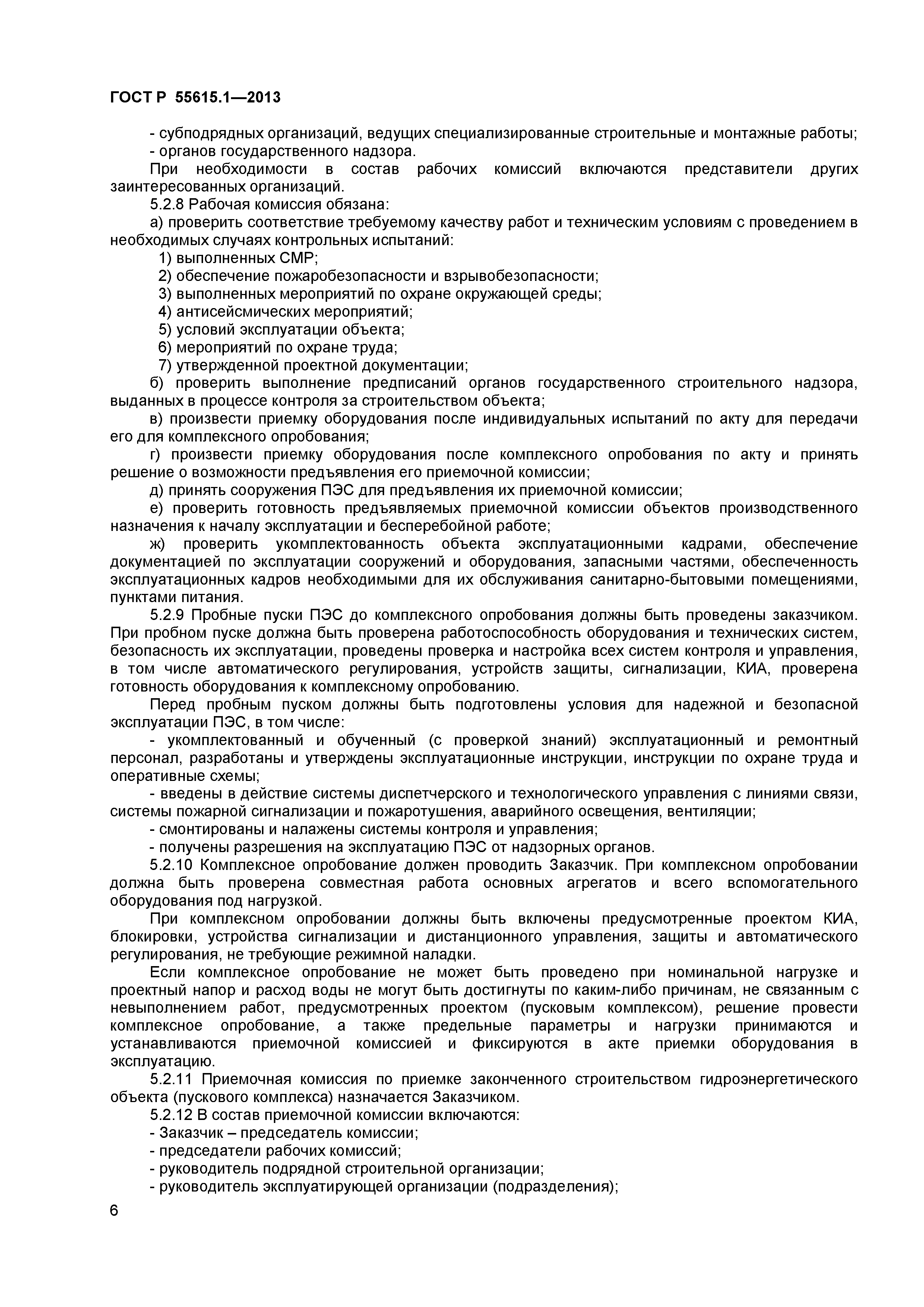 ГОСТ Р 55615.1—2013

- субподрядных организаций, ведущих специализированные строительные и монтажные работы;
- органов государственного надзора.
При необходимости в состав рабочих комиссий включаются представители других заинтересованных организаций.
5.2.8 Рабочая комиссия обязана:
а) проверить соответствие требуемому качеству работ и техническим условиям с проведением в необходимых случаях контрольных испытаний:
1) выполненных СМР;
2) обеспечение пожаробезопасности и взрывобезопасности;
3) выполненных мероприятий по охране окружающей среды;
4) антисейсмических мероприятий;
5) условий эксплуатации объекта;
6) мероприятий по охране труда;
7) утвержденной проектной документации;
б) проверить выполнение предписаний органов государственного строительного надзора, выданных в процессе контроля за строительством объекта;
в) произвести приемку оборудования после индивидуальных испытаний по акту для передачи его для комплексного опробования;
г) произвести приемку оборудования после комплексного опробования по акту и принять решение о возможности предъявления его приемочной комиссии;
д) принять сооружения ПЭС для предъявления их приемочной комиссии;
е) проверить готовность предъявляемых приемочной комиссии объектов производственного назначения к началу эксплуатации и бесперебойной работе;
ж) проверить укомплектованность объекта эксплуатационными кадрами, обеспечение документацией по эксплуатации сооружений и оборудования, запасными частями, обеспеченность эксплуатационных кадров необходимыми для их обслуживания санитарно-бытовыми помещениями, пунктами питания.
5.2.9 Пробные пуски ПЭС до комплексного опробования должны быть проведены заказчиком. При пробном пуске должна быть проверена работоспособность оборудования и технических систем, безопасность их эксплуатации, проведены проверка и настройка всех систем контроля и управления, в том числе автоматического регулирования, устройств защиты, сигнализации, КИА, проверена готовность оборудования к комплексному опробованию.
Перед пробным пуском должны быть подготовлены условия для надежной и безопасной эксплуатации ПЭС, в том числе:
- укомплектованный и обученный (с проверкой знаний) эксплуатационный и ремонтный персонал, разработаны и утверждены эксплуатационные инструкции, инструкции по охране труда и оперативные схемы;
- введены в действие системы диспетчерского и технологического управления с линиями связи, системы пожарной сигнализации и пожаротушения, аварийного освещения, вентиляции;
- смонтированы и налажены системы контроля и управления;
- получены разрешения на эксплуатацию ПЭС от надзорных органов.
5.2.10 Комплексное опробование должен проводить Заказчик. При комплексном опробовании должна быть проверена совместная работа основных агрегатов и всего вспомогательного оборудования под нагрузкой.
При комплексном опробовании должны быть включены предусмотренные проектом КИА, блокировки, устройства сигнализации и дистанционного управления, защиты и автоматического регулирования, не требующие режимной наладки.
Если комплексное опробование не может быть проведено при номинальной нагрузке и проектный напор и расход воды не могут быть достигнуты по каким-либо причинам, не связанным с невыполнением работ, предусмотренных проектом (пусковым комплексом), решение провести комплексное опробование, а также предельные параметры и нагрузки принимаются и устанавливаются приемочной комиссией и фиксируются в акте приемки оборудования в эксплуатацию.
5.2.11 Приемочная комиссия по приемке законченного строительством гидроэнергетического объекта (пускового комплекса) назначается Заказчиком.
5.2.12 В состав приемочной комиссии включаются:
- Заказчик – председатель комиссии;
- председатели рабочих комиссий;
- руководитель подрядной строительной организации;
- руководитель эксплуатирующей организации (подразделения);

6